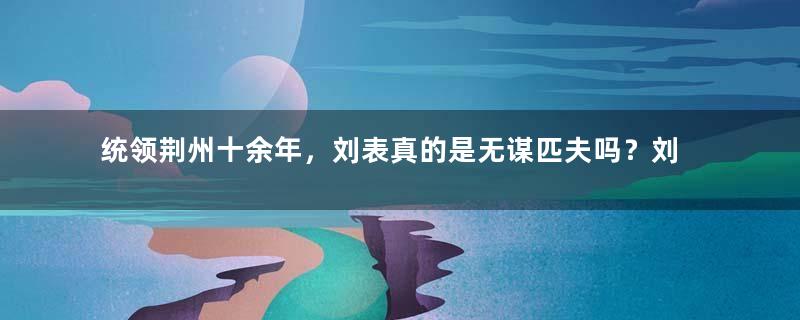 统领荆州十余年，刘表真的是无谋匹夫吗？刘